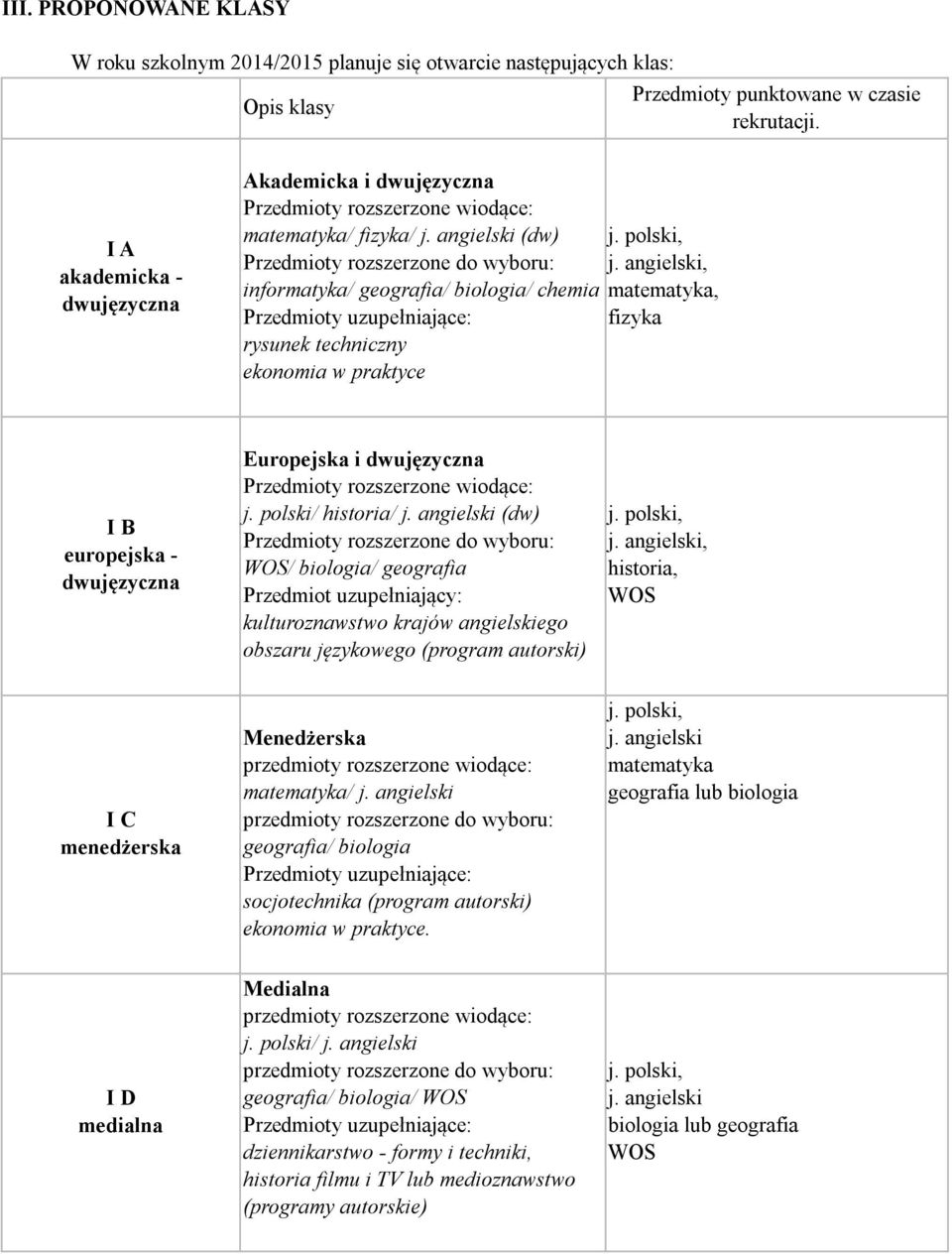 III. PROPONOWANE KLASY

W roku szkolnym 2014/2015 planuje się otwarcie następujących klas:

| | Opis klasy | Przedmioty punktowane w czasie rekrutacji. |
|---|---|---|
| I A akademicka - dwujęzyczna | Akademicka i dwujęzyczna Przedmioty rozszerzone wiodące: matematyka/ fizyka/ j. angielski (dw) Przedmioty rozszerzone do wyboru: informatyka/ geografia/ biologia/ chemia Przedmioty uzupełniające: rysunek techniczny ekonomia w praktyce | j. polski, j. angielski, matematyka, fizyka |
| I B europejska - dwujęzyczna | Europejska i dwujęzyczna Przedmioty rozszerzone wiodące: j. polski/ historia/ j. angielski (dw) Przedmioty rozszerzone do wyboru: WOS/ biologia/ geografia Przedmiot uzupełniający: kulturoznawstwo krajów angielskiego obszaru językowego (program autorski) | j. polski, j. angielski, historia, WOS |
| I C menedżerska | Menedżerska przedmioty rozszerzone wiodące: matematyka/ j. angielski przedmioty rozszerzone do wyboru: geografia/ biologia Przedmioty uzupełniające: socjotechnika (program autorski) ekonomia w praktyce. | j. polski, j. angielski matematyka geografia lub biologia |
| I D medialna | Medialna przedmioty rozszerzone wiodące: j. polski/ j. angielski przedmioty rozszerzone do wyboru: geografia/ biologia/ WOS Przedmioty uzupełniające: dziennikarstwo - formy i techniki, historia filmu i TV lub medioznawstwo (programy autorskie) | j. polski, j. angielski biologia lub geografia WOS |